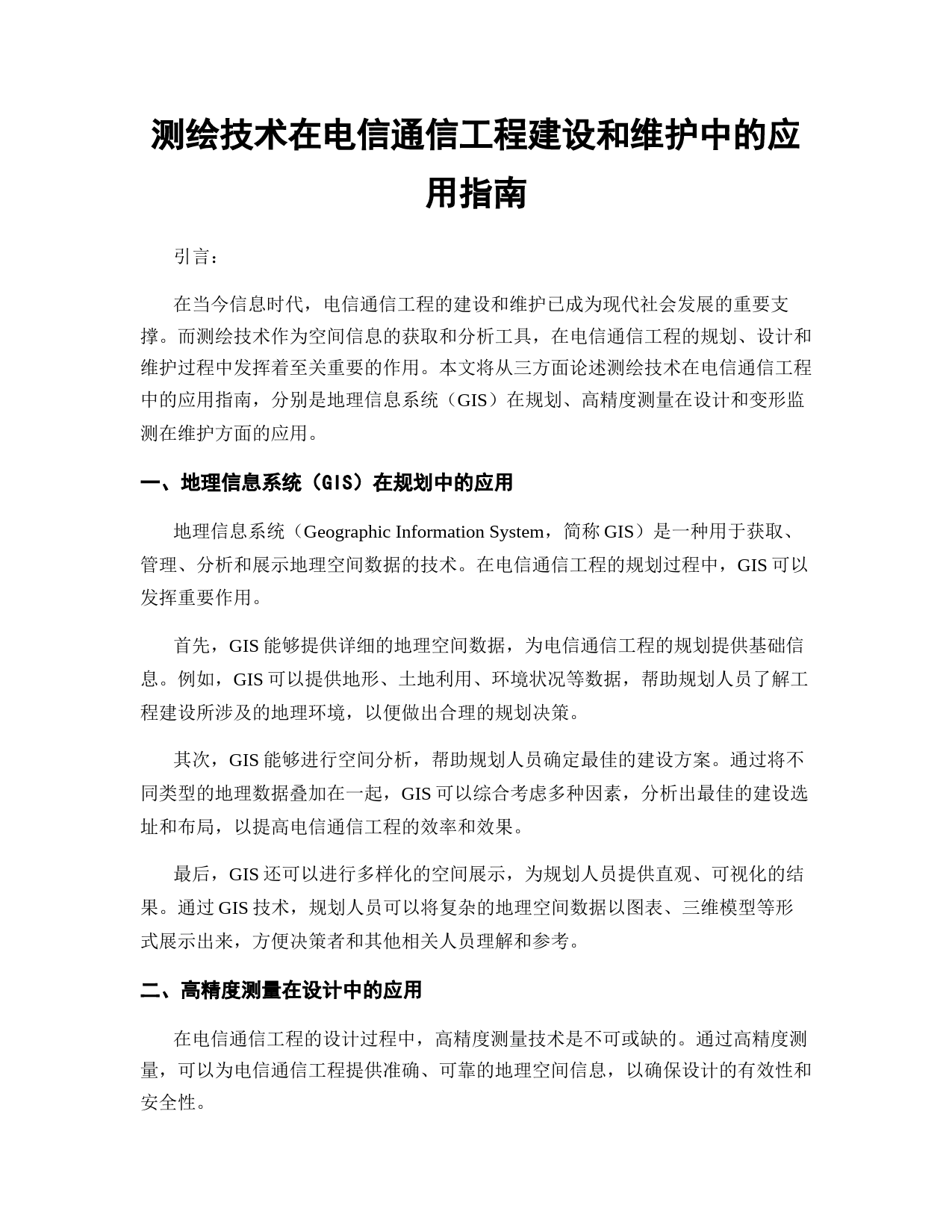 测绘技术在电信通信工程建设和维护中的应用指南

引言：

在当今信息时代，电信通信工程的建设和维护已成为现代社会发展的重要支撑。而测绘技术作为空间信息的获取和分析工具，在电信通信工程的规划、设计和维护过程中发挥着至关重要的作用。本文将从三方面论述测绘技术在电信通信工程中的应用指南，分别是地理信息系统（GIS）在规划、高精度测量在设计和变形监测在维护方面的应用。

一、地理信息系统（GIS）在规划中的应用

地理信息系统（Geographic Information System，简称 GIS）是一种用于获取、管理、分析和展示地理空间数据的技术。在电信通信工程的规划过程中，GIS 可以发挥重要作用。

首先，GIS 能够提供详细的地理空间数据，为电信通信工程的规划提供基础信息。例如，GIS 可以提供地形、土地利用、环境状况等数据，帮助规划人员了解工程建设所涉及的地理环境，以便做出合理的规划决策。

其次，GIS 能够进行空间分析，帮助规划人员确定最佳的建设方案。通过将不同类型的地理数据叠加在一起，GIS 可以综合考虑多种因素，分析出最佳的建设选址和布局，以提高电信通信工程的效率和效果。

最后，GIS 还可以进行多样化的空间展示，为规划人员提供直观、可视化的结果。通过 GIS 技术，规划人员可以将复杂的地理空间数据以图表、三维模型等形式展示出来，方便决策者和其他相关人员理解和参考。

二、高精度测量在设计中的应用

在电信通信工程的设计过程中，高精度测量技术是不可或缺的。通过高精度测量，可以为电信通信工程提供准确、可靠的地理空间信息，以确保设计的有效性和安全性。